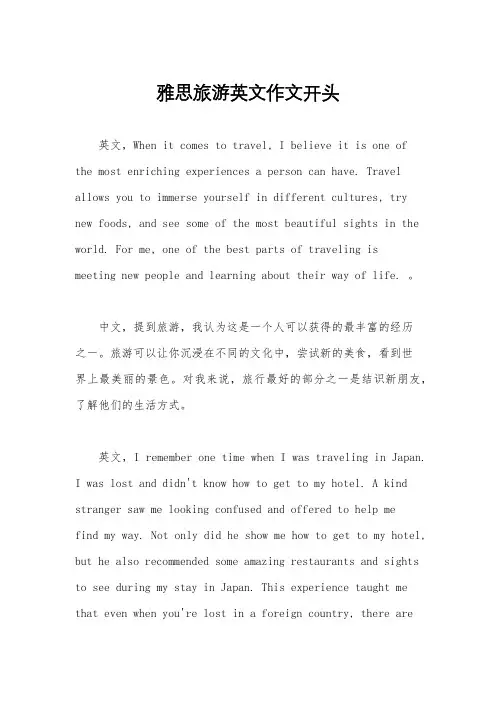 雅思旅游英文作文开头

英文，When it comes to travel, I believe it is one of the most enriching experiences a person can have. Travel allows you to immerse yourself in different cultures, try new foods, and see some of the most beautiful sights in the world. For me, one of the best parts of traveling is meeting new people and learning about their way of life. 。

中文，提到旅游，我认为这是一个人可以获得的最丰富的经历之一。旅游可以让你沉浸在不同的文化中，尝试新的美食，看到世界上最美丽的景色。对我来说，旅行最好的部分之一是结识新朋友，了解他们的生活方式。

英文，I remember one time when I was traveling in Japan. I was lost and didn't know how to get to my hotel. A kind stranger saw me looking confused and offered to help me find my way. Not only did he show me how to get to my hotel, but he also recommended some amazing restaurants and sights to see during my stay in Japan. This experience taught me that even when you're lost in a foreign country, there are